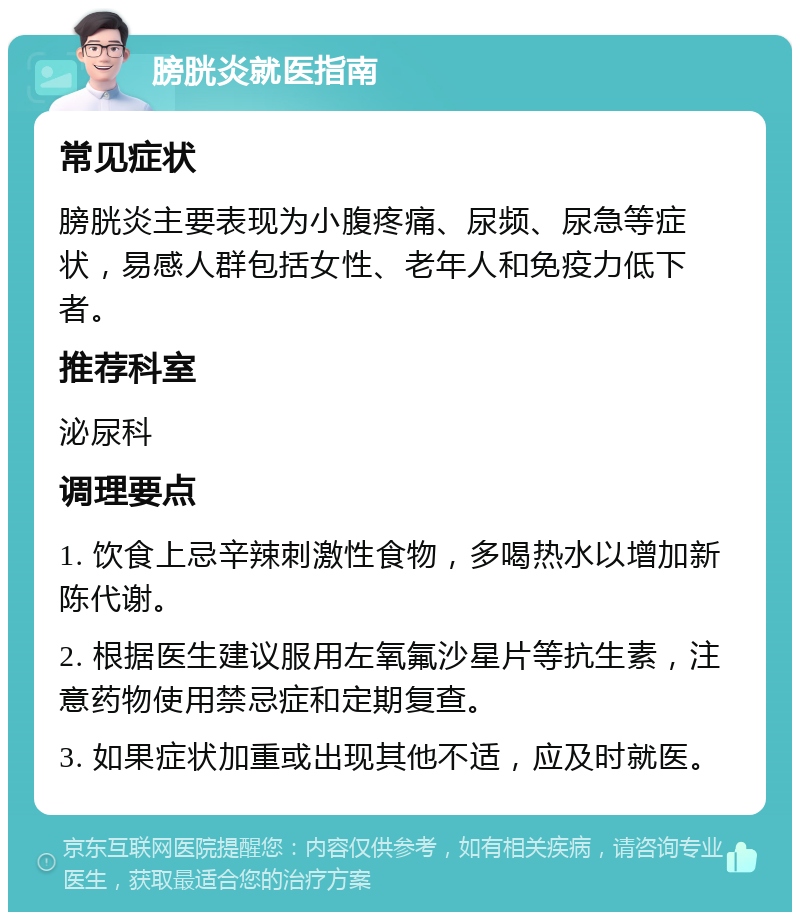 膀胱炎就医指南

常见症状

膀胱炎主要表现为小腹疼痛、尿频、尿急等症状，易感人群包括女性、老年人和免疫力低下者。

推荐科室

泌尿科

调理要点

1. 饮食上忌辛辣刺激性食物，多喝热水以增加新陈代谢。

2. 根据医生建议服用左氧氟沙星片等抗生素，注意药物使用禁忌症和定期复查。

3. 如果症状加重或出现其他不适，应及时就医。

京东互联网医院提醒您：内容仅供参考，如有相关疾病，请咨询专业医生，获取最适合您的治疗方案